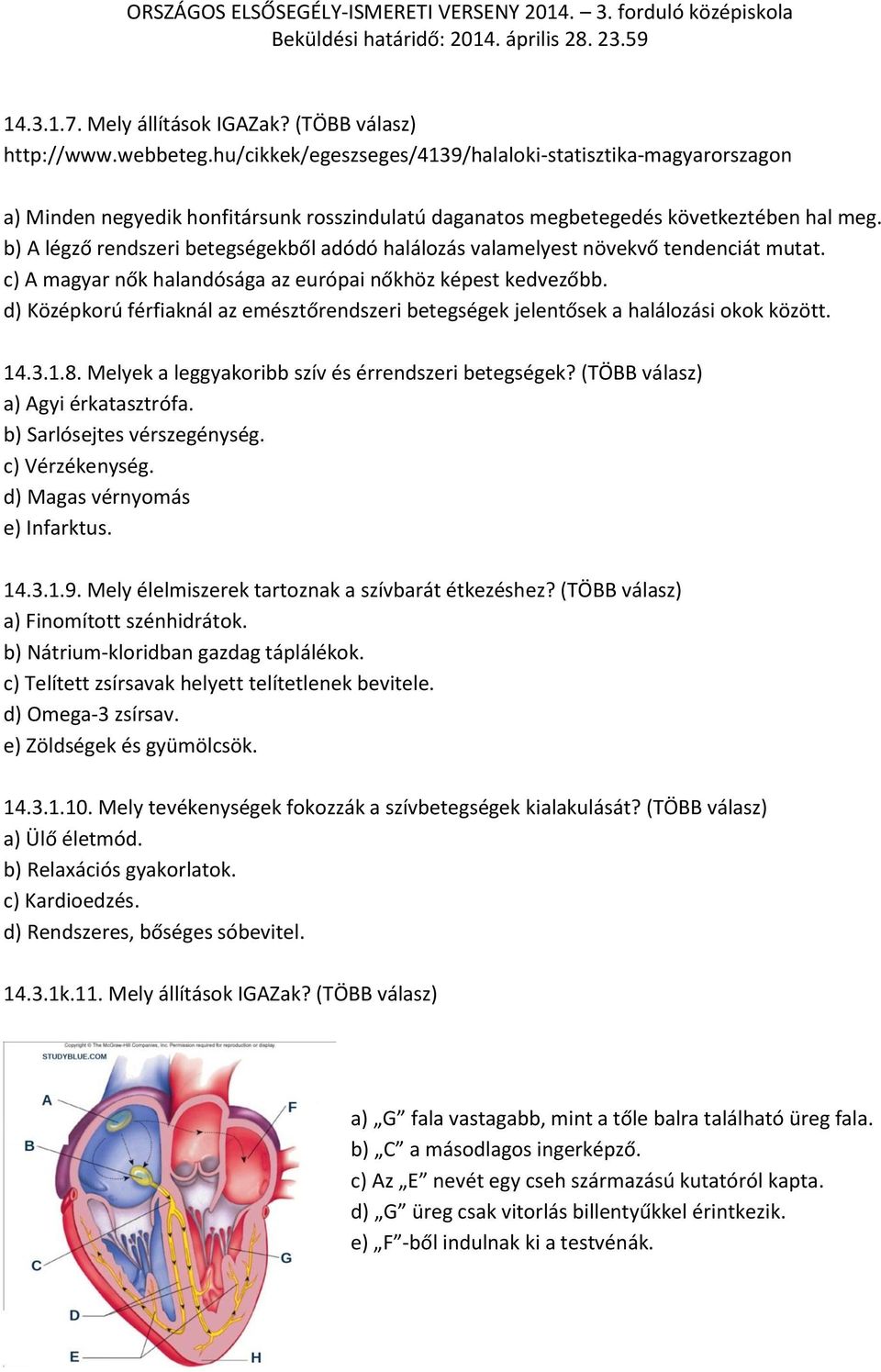 ORSZÁGOS ELSŐSEGÉLY-ISMERETI VERSENY 2014. – 3. forduló középiskola
Beküldési határidő: 2014. április 28. 23.59

14.3.1.7. Mely állítások IGAZak? (TÖBB válasz)
http://www.webbeteg.hu/cikkek/egeszseges/4139/halaloki-statisztika-magyarorszagon

a) Minden negyedik honfitársunk rosszindulatú daganatos megbetegedés következtében hal meg.
b) A légző rendszeri betegségekből adódó halálozás valamelyest növekvő tendenciát mutat.
c) A magyar nők halandósága az európai nőkhöz képest kedvezőbb.
d) Középkorú férfiaknál az emésztőrendszeri betegségek jelentősek a halálozási okok között.

14.3.1.8. Melyek a leggyakoribb szív és érrendszeri betegségek? (TÖBB válasz)
a) Agyi érkatasztrófa.
b) Sarlósejtes vérszegénység.
c) Vérzékenység.
d) Magas vérnyomás
e) Infarktus.

14.3.1.9. Mely élelmiszerek tartoznak a szívbarát étkezéshez? (TÖBB válasz)
a) Finomított szénhidrátok.
b) Nátrium-kloridban gazdag táplálékok.
c) Telített zsírsavak helyett telítetlenek bevitele.
d) Omega-3 zsírsav.
e) Zöldségek és gyümölcsök.

14.3.1.10. Mely tevékenységek fokozzák a szívbetegségek kialakulását? (TÖBB válasz)
a) Ülő életmód.
b) Relaxációs gyakorlatok.
c) Kardioedzés.
d) Rendszeres, bőséges sóbevitel.

14.3.1k.11. Mely állítások IGAZak? (TÖBB válasz)

Copyright © The McGraw-Hill Companies, Inc. Permission required for reproduction or display.
STUDYBLUE.COM
A
B
C
D
E
F
G
H

a) „G” fala vastagabb, mint a tőle balra található üreg fala.
b) „C” a másodlagos ingerképző.
c) Az „E” nevét egy cseh származású kutatóról kapta.
d) „G” üreg csak vitorlás billentyűkkel érintkezik.
e) „F”-ből indulnak ki a testvénák.